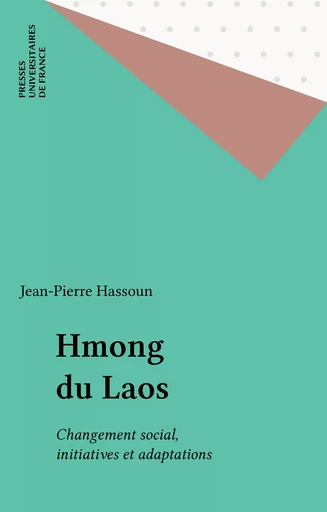 PRESSES
UNIVERSITAIRES
DE FRANCE

Jean-Pierre Hassoun

Hmong
du Laos

Changement social, initiatives et adaptations